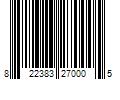 8 22383 27000 5